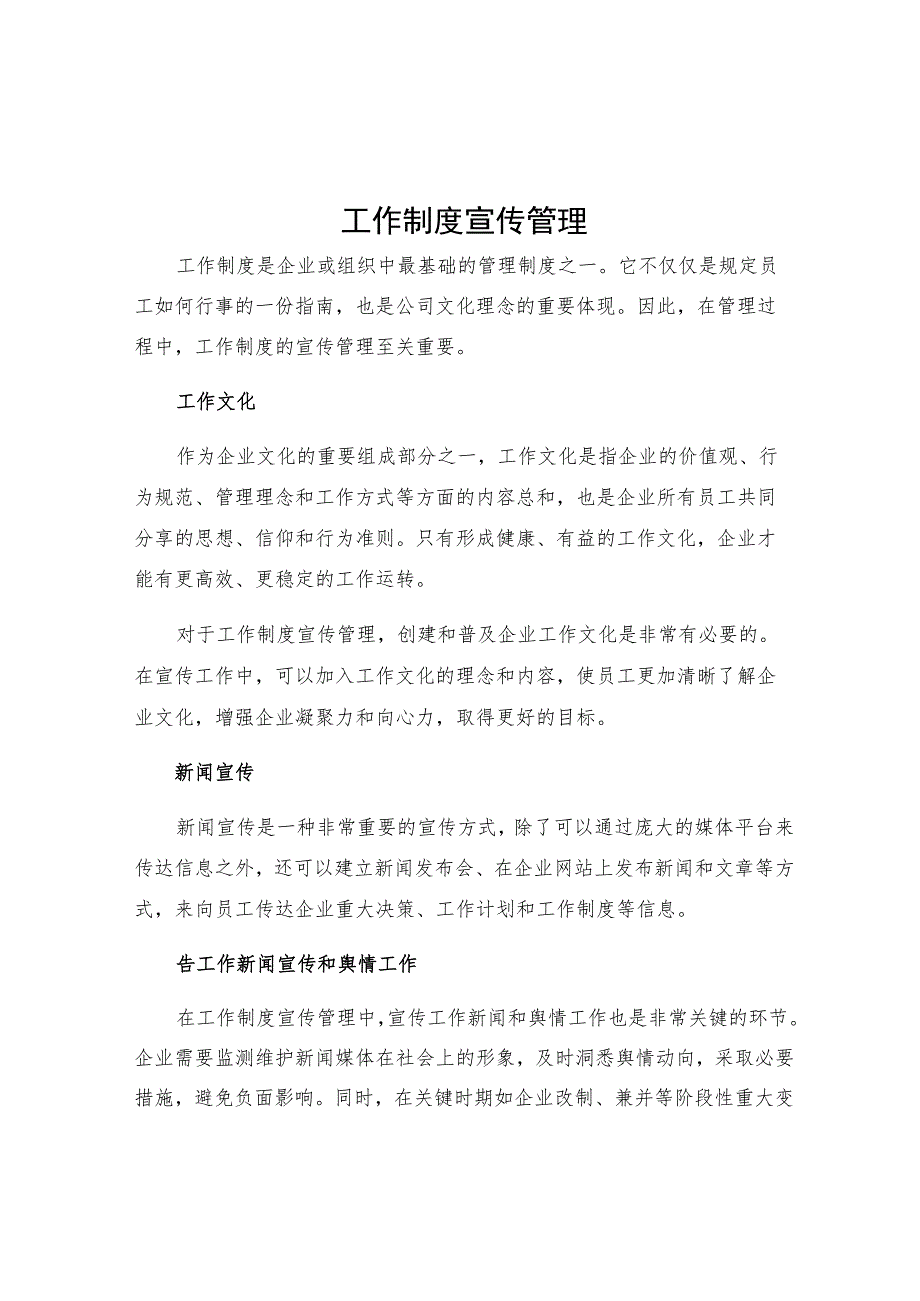 工作制度宣传管理

工作制度是企业或组织中最基础的管理制度之一。它不仅仅是规定员工如何行事的一份指南，也是公司文化理念的重要体现。因此，在管理过程中，工作制度的宣传管理至关重要。

工作文化

作为企业文化的重要组成部分之一，工作文化是指企业的价值观、行为规范、管理理念和工作方式等方面的内容总和，也是企业所有员工共同分享的思想、信仰和行为准则。只有形成健康、有益的工作文化，企业才能有更高效、更稳定的工作运转。

对于工作制度宣传管理，创建和普及企业工作文化是非常有必要的。在宣传工作中，可以加入工作文化的理念和内容，使员工更加清晰了解企业文化，增强企业凝聚力和向心力，取得更好的目标。

新闻宣传

新闻宣传是一种非常重要的宣传方式，除了可以通过庞大的媒体平台来传达信息之外，还可以建立新闻发布会、在企业网站上发布新闻和文章等方式，来向员工传达企业重大决策、工作计划和工作制度等信息。

告工作新闻宣传和舆情工作

在工作制度宣传管理中，宣传工作新闻和舆情工作也是非常关键的环节。企业需要监测维护新闻媒体在社会上的形象，及时洞悉舆情动向，采取必要措施，避免负面影响。同时，在关键时期如企业改制、兼并等阶段性重大变